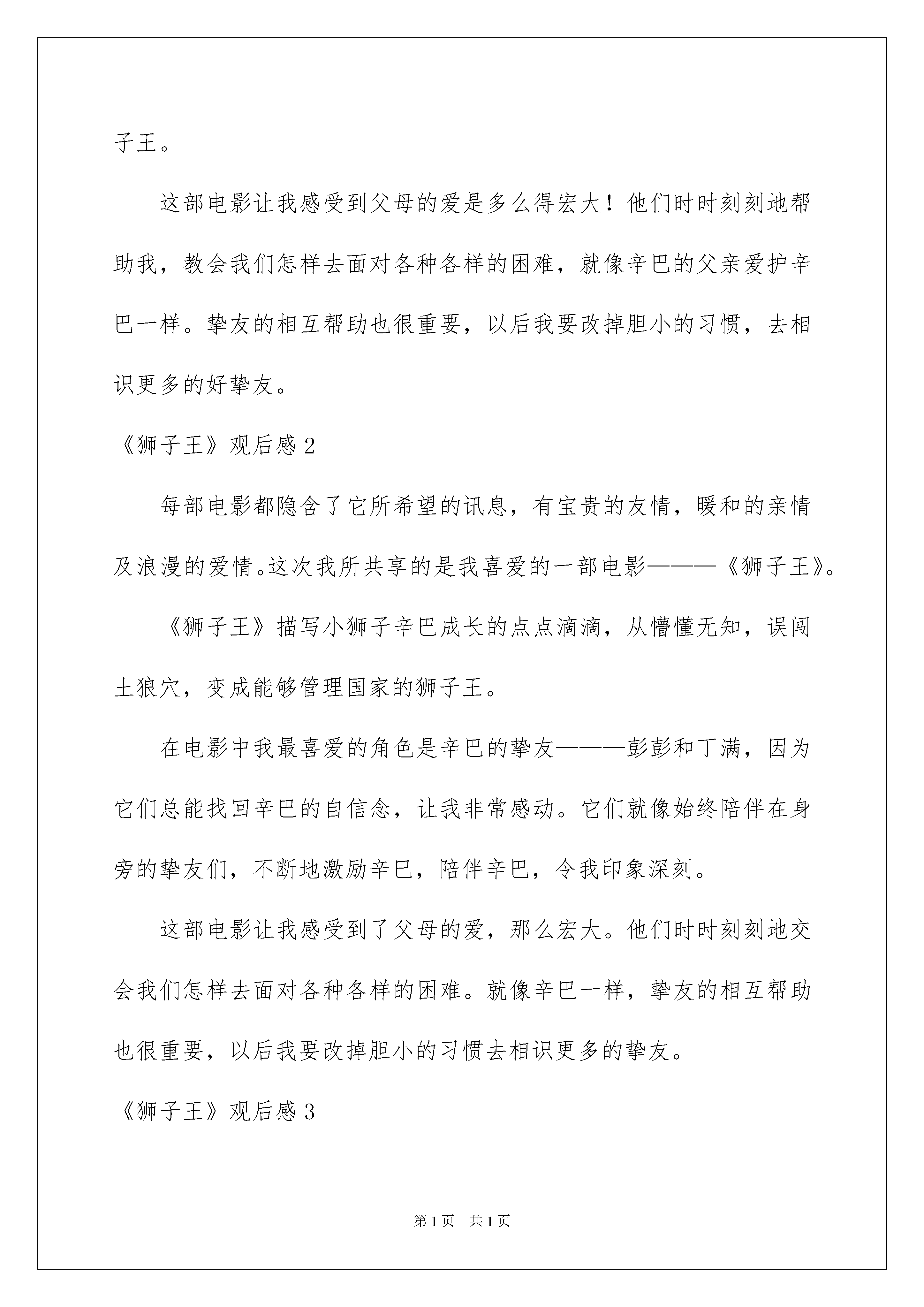 子王。

这部电影让我感受到父母的爱是多么得宏大！他们时时刻刻地帮助我，教会我们怎样去面对各种各样的困难，就像辛巴的父亲爱护辛巴一样。挚友的相互帮助也很重要，以后我要改掉胆小的习惯，去相识更多的好挚友。

《狮子王》观后感2

每部电影都隐含了它所希望的讯息，有宝贵的友情，暖和的亲情及浪漫的爱情。这次我所共享的是我喜爱的一部电影———《狮子王》。

《狮子王》描写小狮子辛巴成长的点点滴滴，从懵懂无知，误闯土狼穴，变成能够管理国家的狮子王。

在电影中我最喜爱的角色是辛巴的挚友———彭彭和丁满，因为它们总能找回辛巴的自信念，让我非常感动。它们就像始终陪伴在身旁的挚友们，不断地激励辛巴，陪伴辛巴，令我印象深刻。

这部电影让我感受到了父母的爱，那么宏大。他们时时刻刻地交会我们怎样去面对各种各样的困难。就像辛巴一样，挚友的相互帮助也很重要，以后我要改掉胆小的习惯去相识更多的挚友。

《狮子王》观后感3

第1页 共1页